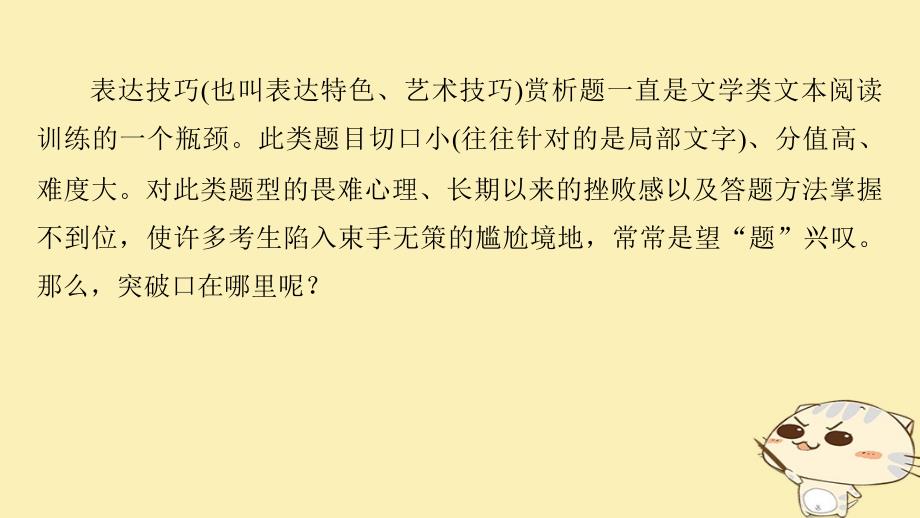 表达技巧(也叫表达特色、艺术技巧)赏析题一直是文学类文本阅读训练的一个瓶颈。此类题目切口小(往往针对的是局部文字)、分值高、难度大。对此类题型的畏难心理、长期以来的挫败感以及答题方法掌握不到位，使许多考生陷入束手无策的尴尬境地，常常是望“题”兴叹。那么，突破口在哪里呢？